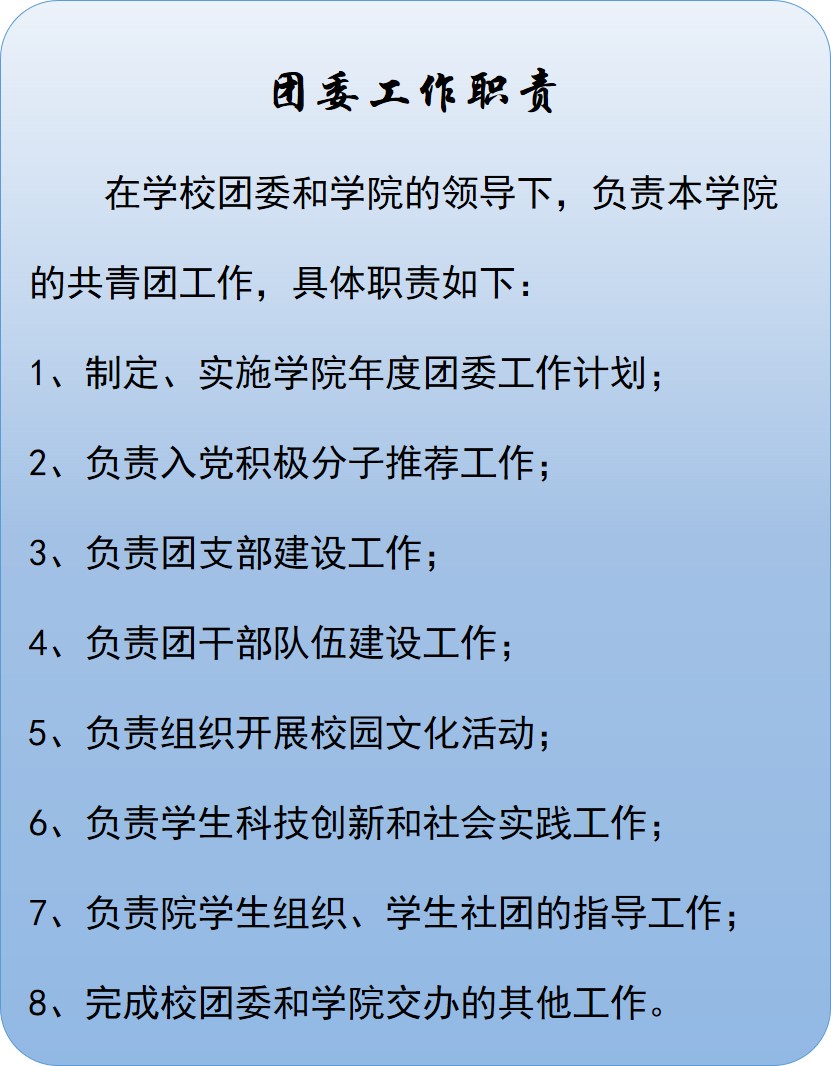 团委工作职责

在学校团委和学院的领导下，负责本学院的共青团工作，具体职责如下：

1、制定、实施学院年度团委工作计划；

2、负责入党积极分子推荐工作；

3、负责团支部建设工作；

4、负责团干部队伍建设工作；

5、负责组织开展校园文化活动；

6、负责学生科技创新和社会实践工作；

7、负责院学生组织、学生社团的指导工作；

8、完成校团委和学院交办的其他工作。